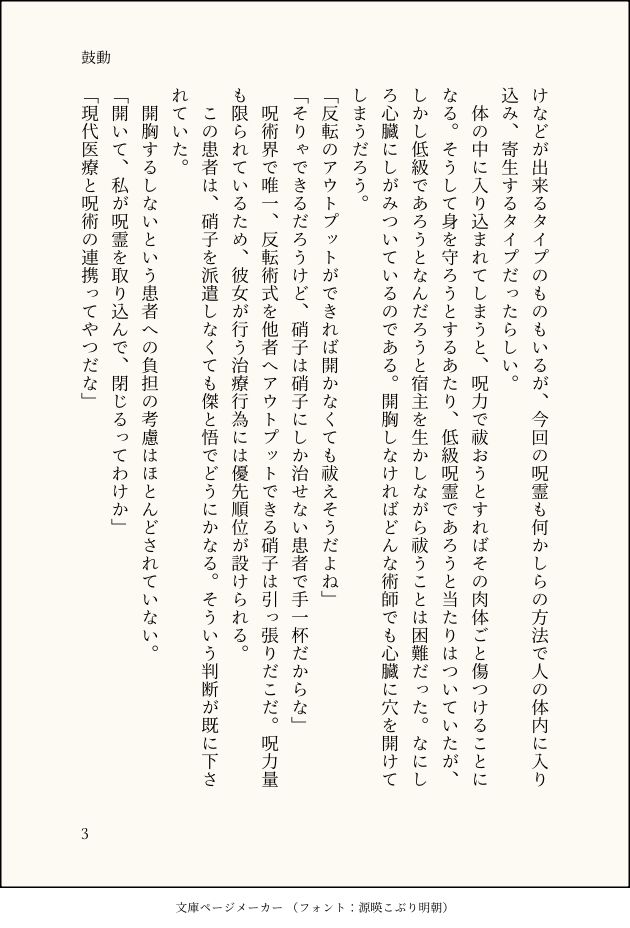 鼓動

けなどが出来るタイプのものもいるが、今回の呪霊も何かしらの方法で人の体内に入り込み、寄生するタイプだったらしい。

体の中に入り込まれてしまうと、呪力で祓おうとすればその肉体ごと傷つけることになる。そうして身を守ろうとするあたり、低級呪霊であろうと当たりはついていたが、しかし低級であろうとなんだろうと宿主を生かしながら祓うことは困難だった。なにしろ心臓にしがみついているのである。開胸しなければどんな術師でも心臓に穴を開けてしまうだろう。

「反転のアウトプットができれば開かなくても祓えそうだよね」

「そりゃできるだろうけど、硝子は硝子にしか治せない患者で手一杯だからな」

呪術界で唯一、反転術式を他者へアウトプットできる硝子は引っ張りだこだ。呪力量も限られているため、彼女が行う治療行為には優先順位が設けられる。

この患者は、硝子を派遣しなくても傑と悟でどうにかなる。そういう判断が既に下されていた。

開胸するしないという患者への負担の考慮はほとんどされていない。

「開いて、私が呪霊を取り込んで、閉じるってわけか」

「現代医療と呪術の連携ってやつだな」

3

文庫ページメーカー（フォント：源暎こぶり明朝）